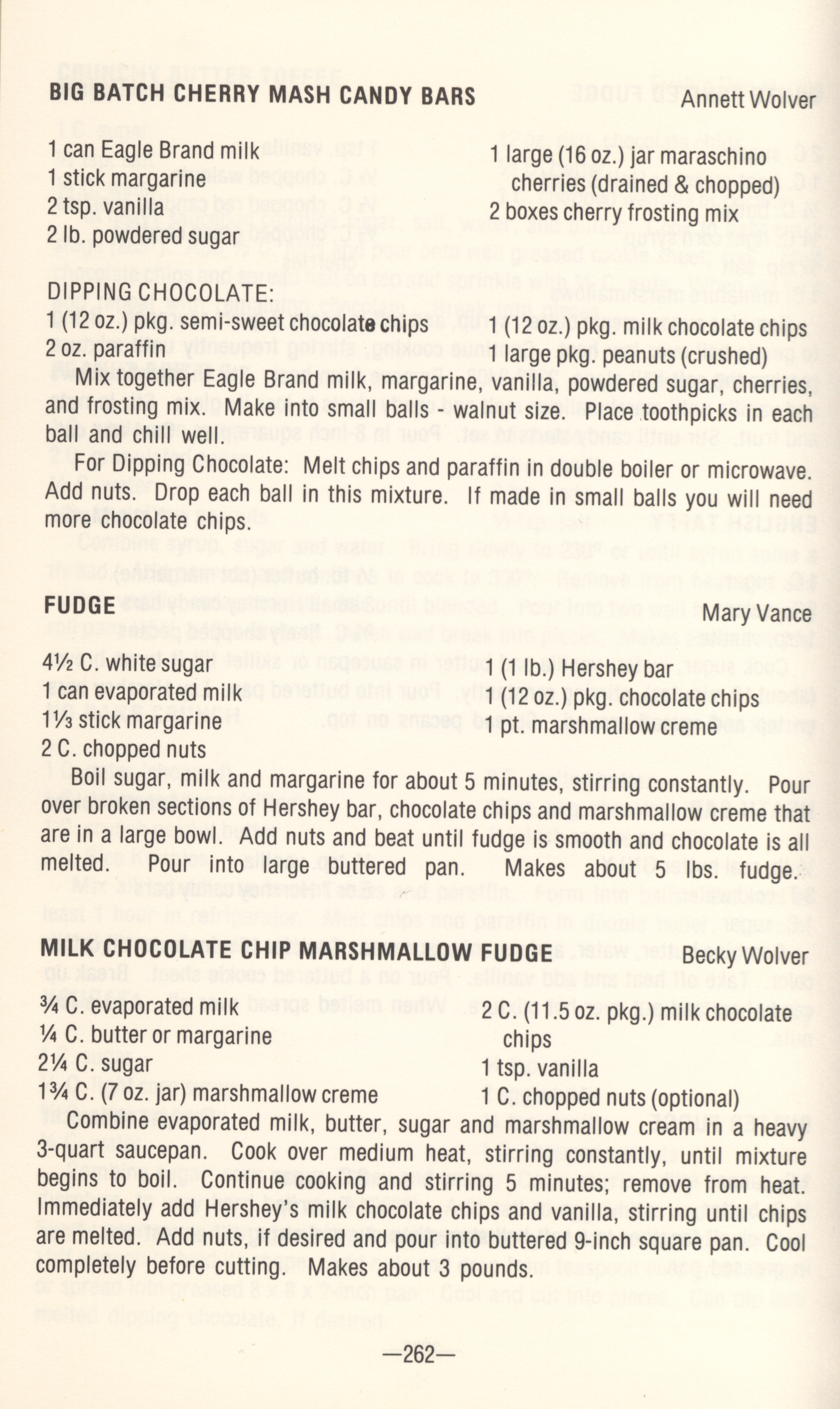 BIG BATCH CHERRY MASH CANDY BARS Annett Wolver

1 can Eagle Brand milk
1 stick margarine
2 tsp. vanilla
2 lb. powdered sugar

1 large (16 oz.) jar maraschino cherries (drained & chopped)
2 boxes cherry frosting mix

DIPPING CHOCOLATE:
1 (12 oz.) pkg. semi-sweet chocolate chips
2 oz. paraffin

1 (12 oz.) pkg. milk chocolate chips
1 large pkg. peanuts (crushed)

Mix together Eagle Brand milk, margarine, vanilla, powdered sugar, cherries, and frosting mix. Make into small balls - walnut size. Place toothpicks in each ball and chill well.

For Dipping Chocolate: Melt chips and paraffin in double boiler or microwave. Add nuts. Drop each ball in this mixture. If made in small balls you will need more chocolate chips.

FUDGE Mary Vance

4½ C. white sugar
1 can evaporated milk
1⅓ stick margarine
2 C. chopped nuts

1 (1 lb.) Hershey bar
1 (12 oz.) pkg. chocolate chips
1 pt. marshmallow creme

Boil sugar, milk and margarine for about 5 minutes, stirring constantly. Pour over broken sections of Hershey bar, chocolate chips and marshmallow creme that are in a large bowl. Add nuts and beat until fudge is smooth and chocolate is all melted. Pour into large buttered pan. Makes about 5 lbs. fudge.

MILK CHOCOLATE CHIP MARSHMALLOW FUDGE Becky Wolver

¾ C. evaporated milk
¼ C. butter or margarine
2¼ C. sugar
1¾ C. (7 oz. jar) marshmallow creme

2 C. (11.5 oz. pkg.) milk chocolate chips
1 tsp. vanilla
1 C. chopped nuts (optional)

Combine evaporated milk, butter, sugar and marshmallow cream in a heavy 3-quart saucepan. Cook over medium heat, stirring constantly, until mixture begins to boil. Continue cooking and stirring 5 minutes; remove from heat. Immediately add Hershey's milk chocolate chips and vanilla, stirring until chips are melted. Add nuts, if desired and pour into buttered 9-inch square pan. Cool completely before cutting. Makes about 3 pounds.

—262—